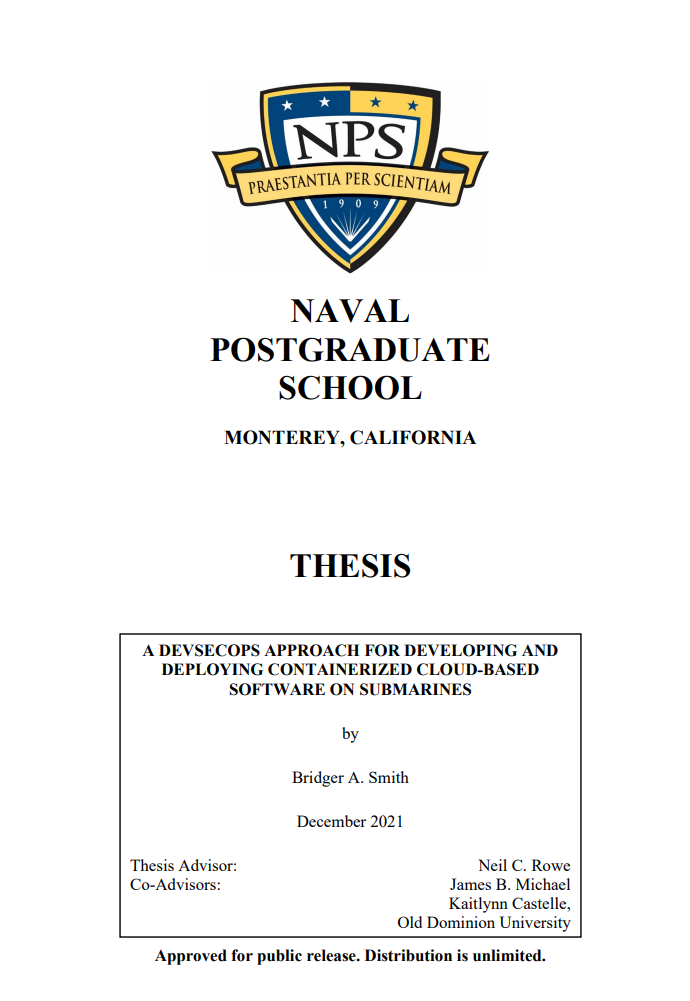 NPS
PRAESTANTIA PER SCIENTIAM
1909

NAVAL POSTGRADUATE SCHOOL

MONTEREY, CALIFORNIA

THESIS

A DEVSECOPS APPROACH FOR DEVELOPING AND DEPLOYING CONTAINERIZED CLOUD-BASED SOFTWARE ON SUBMARINES

by

Bridger A. Smith

December 2021

Thesis Advisor: Neil C. Rowe
Co-Advisors: James B. Michael
Kaitlynn Castelle, Old Dominion University

Approved for public release. Distribution is unlimited.